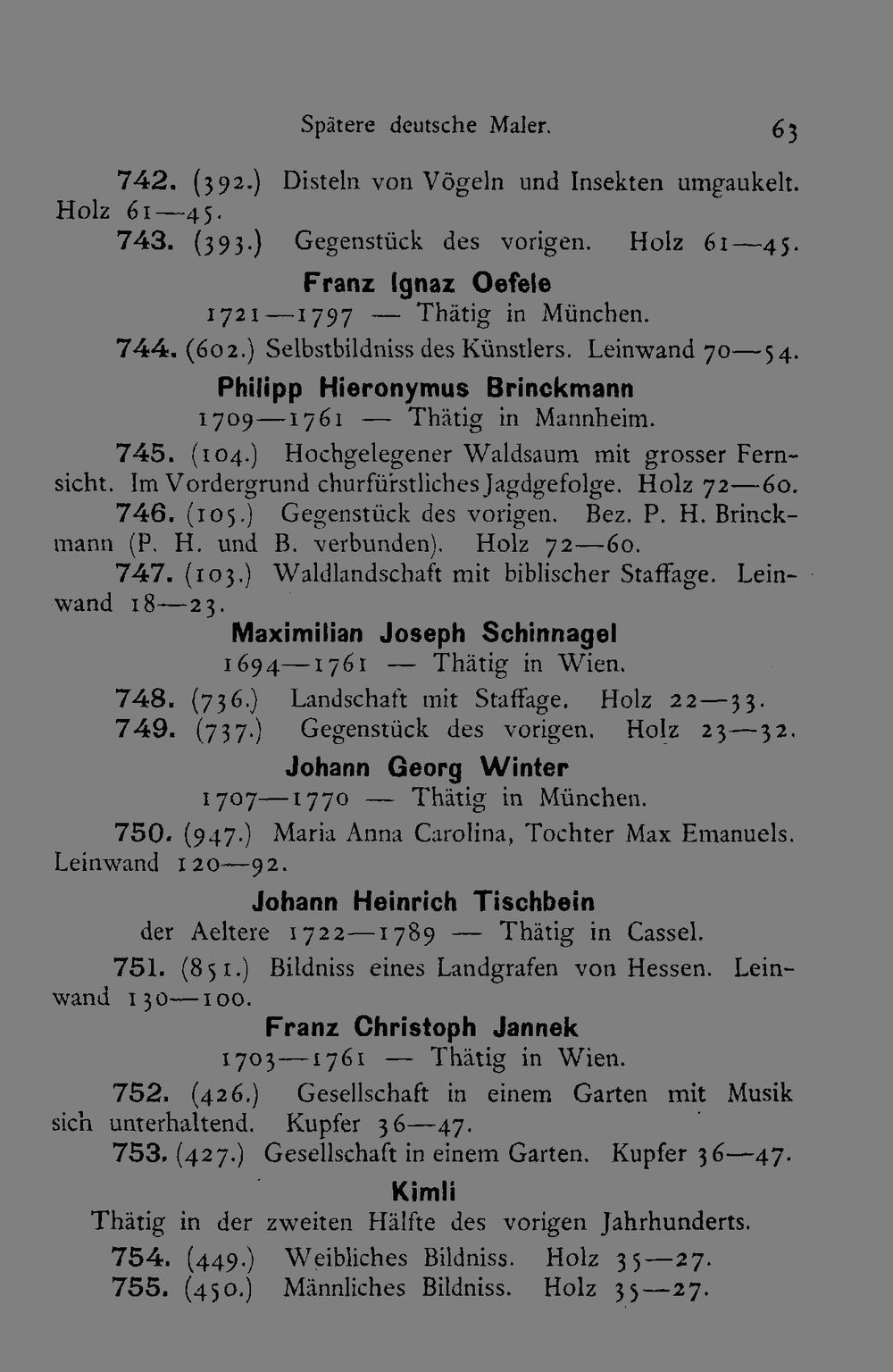 Spätere deutsche Maler. 63

742. (392.) Disteln von Vögeln und Insekten umgaukelt. Holz 61—45.

743. (393.) Gegenstück des vorigen. Holz 61—45.

Franz Ignaz Oefele

1721—1797 — Thätig in München.

744. (602.) Selbstbildniss des Künstlers. Leinwand 70—54.

Philipp Hieronymus Brinckmann

1709—1761 — Thätig in Mannheim.

745. (104.) Hochgelegener Waldsaum mit grosser Fernsicht. Im Vordergrund churfürstliches Jagdgefolge. Holz 72—60.

746. (105.) Gegenstück des vorigen. Bez. P. H. Brinckmann (P. H. und B. verbunden). Holz 72—60.

747. (103.) Waldlandschaft mit biblischer Staffage. Leinwand 18—23.

Maximilian Joseph Schinnagel

1694—1761 — Thätig in Wien.

748. (736.) Landschaft mit Staffage. Holz 22—33.

749. (737.) Gegenstück des vorigen. Holz 23—32.

Johann Georg Winter

1707—1770 — Thätig in München.

750. (947.) Maria Anna Carolina, Tochter Max Emanuels. Leinwand 120—92.

Johann Heinrich Tischbein

der Aeltere 1722—1789 — Thätig in Cassel.

751. (851.) Bildniss eines Landgrafen von Hessen. Leinwand 130—100.

Franz Christoph Jannek

1703—1761 — Thätig in Wien.

752. (426.) Gesellschaft in einem Garten mit Musik sich unterhaltend. Kupfer 36—47.

753. (427.) Gesellschaft in einem Garten. Kupfer 36—47.

Kimli

Thätig in der zweiten Hälfte des vorigen Jahrhunderts.

754. (449.) Weibliches Bildniss. Holz 35—27.

755. (450.) Männliches Bildniss. Holz 35—27.